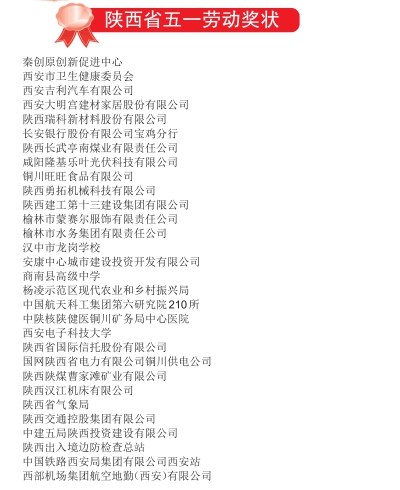 陕西省五一劳动奖状

秦创原创新促进中心
西安市卫生健康委员会
西安吉利汽车有限公司
西安大明宫建材家居股份有限公司
陕西瑞科新材料股份有限公司
长安银行股份有限公司宝鸡分行
陕西长武亭南煤业有限责任公司
咸阳隆基乐叶光伏科技有限公司
铜川旺旺食品有限公司
陕西勇拓机械科技有限公司
陕西建工第十三建设集团有限公司
榆林市蒙赛尔服饰有限责任公司
榆林市水务集团有限责任公司
汉中市龙岗学校
安康中心城市建设投资开发有限公司
商南县高级中学
杨凌示范区现代农业和乡村振兴局
中国航天科工集团第六研究院210所
中陕核陕健医铜川矿务局中心医院
西安电子科技大学
陕西省国际信托股份有限公司
国网陕西省电力有限公司铜川供电公司
陕西陕煤曹家滩矿业有限公司
陕西汉江机床有限公司
陕西省气象局
陕西交通控股集团有限公司
中建五局陕西投资建设有限公司
陕西出入境边防检查总站
中国铁路西安局集团有限公司西安站
西部机场集团航空地勤(西安)有限公司